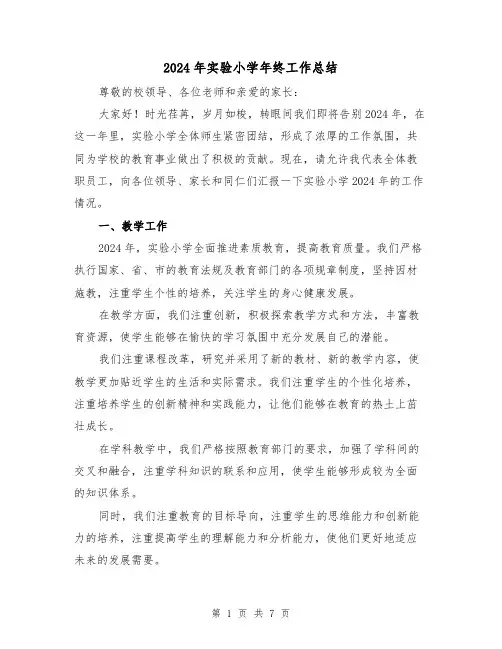 2024年实验小学年终工作总结

尊敬的校领导、各位老师和亲爱的家长：

大家好！时光荏苒，岁月如梭，转眼间我们即将告别2024年，在这一年里，实验小学全体师生紧密团结，形成了浓厚的工作氛围，共同为学校的教育事业做出了积极的贡献。现在，请允许我代表全体教职员工，向各位领导、家长和同仁们汇报一下实验小学2024年的工作情况。

一、教学工作

2024年，实验小学全面推进素质教育，提高教育质量。我们严格执行国家、省、市的教育法规及教育部门的各项规章制度，坚持因材施教，注重学生个性的培养，关注学生的身心健康发展。

在教学方面，我们注重创新，积极探索教学方式和方法，丰富教育资源，使学生能够在愉快的学习氛围中充分发展自己的潜能。

我们注重课程改革，研究并采用了新的教材、新的教学内容，使教学更加贴近学生的生活和实际需求。我们注重学生的个性化培养，注重培养学生的创新精神和实践能力，让他们能够在教育的热土上茁壮成长。

在学科教学中，我们严格按照教育部门的要求，加强了学科间的交叉和融合，注重学科知识的联系和应用，使学生能够形成较为全面的知识体系。

同时，我们注重教育的目标导向，注重学生的思维能力和创新能力的培养，注重提高学生的理解能力和分析能力，使他们更好地适应未来的发展需要。

第 1 页 共 7 页